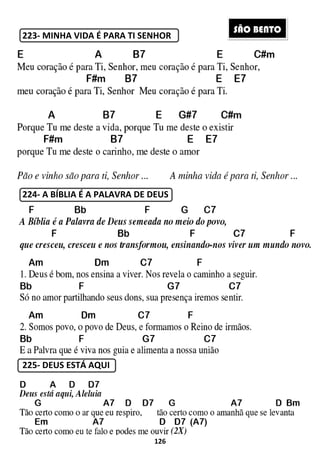 SÃO BENTO

223- MINHA VIDA É PARA TI SENHOR

E A B7 E C#m
Meu coração é para Ti, Senhor, meu coração é para Ti, Senhor,
F#m B7 E E7
meu coração é para Ti, Senhor Meu coração é para Ti.

A B7 E G#7 C#m
Porque Tu me deste a vida, porque Tu me deste o existir
F#m B7 E E7
porque Tu me deste o carinho, me deste o amor

Pão e vinho são para ti, Senhor ... A minha vida é para ti, Senhor ...

224- A BÍBLIA É A PALAVRA DE DEUS

F Bb F G C7
A Bíblia é a Palavra de Deus semeada no meio do povo,
F Bb F C7 F
que cresceu, cresceu e nos transformou, ensinando-nos viver um mundo novo.

Am Dm C7 F
1. Deus é bom, nos ensina a viver. Nos revela o caminho a seguir.
Bb F G7 C7
Só no amor partilhando seus dons, sua presença iremos sentir.

Am Dm C7 F
2. Somos povo, o povo de Deus, e formamos o Reino de irmãos.
Bb F G7 C7
E a Palvra que é viva nos guia e alimenta a nossa união

225- DEUS ESTÁ AQUI

D A D D7
Deus está aqui, Aleluia
G A7 D D7 G A7 D Bm
Tão certo como o ar que eu respiro, tão certo como o amanhã que se levanta
Em A7 D D7 (A7)
Tão certo como eu te falo e podes me ouvir (2X)

126